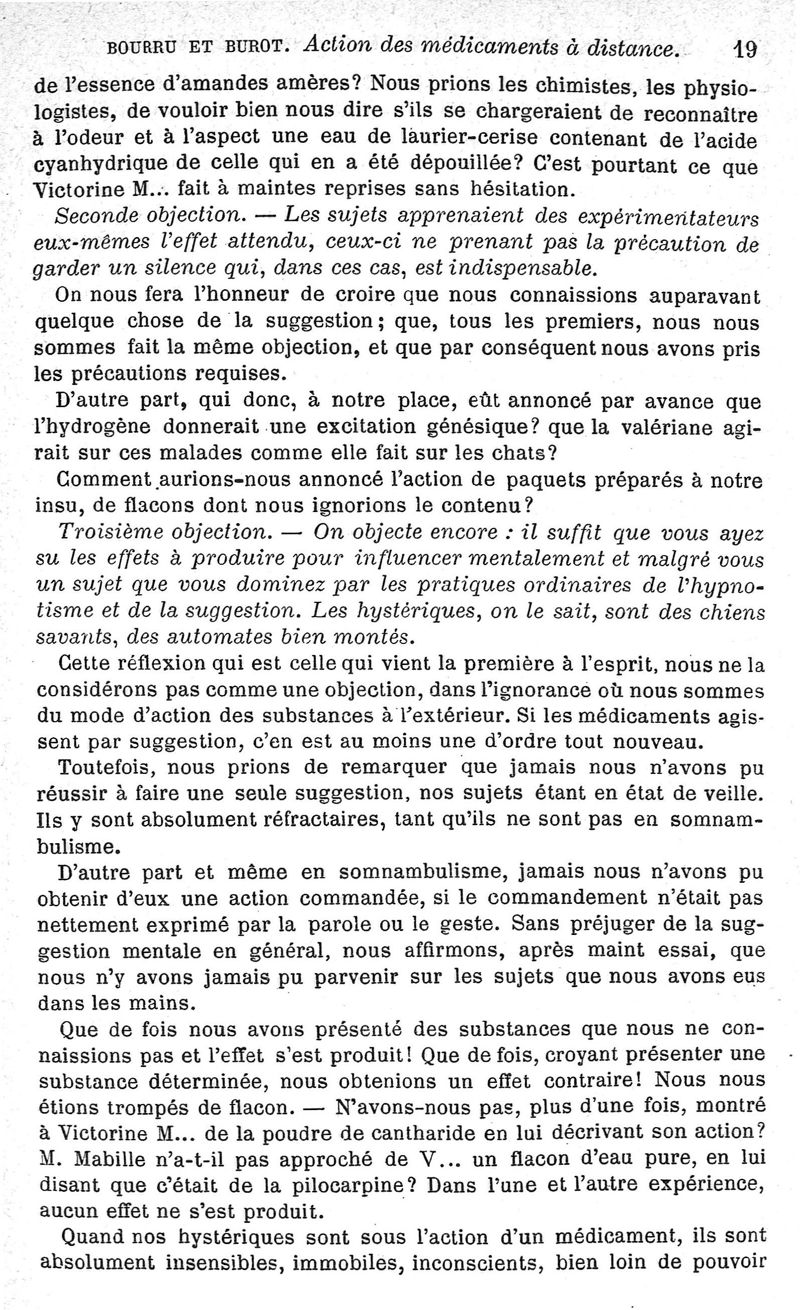 BOURRU ET BUROT. Action des médicaments à distance. 19

de l'essence d'amandes amères? Nous prions les chimistes, les physiologistes, de vouloir bien nous dire s'ils se chargeraient de reconnaître à l'odeur et à l'aspect une eau de laurier-cerise contenant de l'acide cyanhydrique de celle qui en a été dépouillée? C'est pourtant ce que Victorine M... fait à maintes reprises sans hésitation.

Seconde objection. — Les sujets apprenaient des expérimentateurs eux-mêmes l'effet attendu, ceux-ci ne prenant pas la précaution de garder un silence qui, dans ces cas, est indispensable.

On nous fera l'honneur de croire que nous connaissions auparavant quelque chose de la suggestion; que, tous les premiers, nous nous sommes fait la même objection, et que par conséquent nous avons pris les précautions requises.

D'autre part, qui donc, à notre place, eût annoncé par avance que l'hydrogène donnerait une excitation génésique? que la valériane agirait sur ces malades comme elle fait sur les chats?

Comment aurions-nous annoncé l'action de paquets préparés à notre insu, de flacons dont nous ignorions le contenu?

Troisième objection. — On objecte encore : il suffit que vous ayez su les effets à produire pour influencer mentalement et malgré vous un sujet que vous dominez par les pratiques ordinaires de l'hypnotisme et de la suggestion. Les hystériques, on le sait, sont des chiens savants, des automates bien montés.

Cette réflexion qui est celle qui vient la première à l'esprit, nous ne la considérons pas comme une objection, dans l'ignorance où nous sommes du mode d'action des substances à l'extérieur. Si les médicaments agissent par suggestion, c'en est au moins une d'ordre tout nouveau.

Toutefois, nous prions de remarquer que jamais nous n'avons pu réussir à faire une seule suggestion, nos sujets étant en état de veille. Ils y sont absolument réfractaires, tant qu'ils ne sont pas en somnambulisme.

D'autre part et même en somnambulisme, jamais nous n'avons pu obtenir d'eux une action commandée, si le commandement n'était pas nettement exprimé par la parole ou le geste. Sans préjuger de la suggestion mentale en général, nous affirmons, après maint essai, que nous n'y avons jamais pu parvenir sur les sujets que nous avons eus dans les mains.

Que de fois nous avons présenté des substances que nous ne connaissions pas et l'effet s'est produit! Que de fois, croyant présenter une substance déterminée, nous obtenions un effet contraire! Nous nous étions trompés de flacon. — N'avons-nous pas, plus d'une fois, montré à Victorine M... de la poudre de cantharide en lui décrivant son action? M. Mabille n'a-t-il pas approché de V... un flacon d'eau pure, en lui disant que c'était de la pilocarpine? Dans l'une et l'autre expérience, aucun effet ne s'est produit.

Quand nos hystériques sont sous l'action d'un médicament, ils sont absolument insensibles, immobiles, inconscients, bien loin de pouvoir